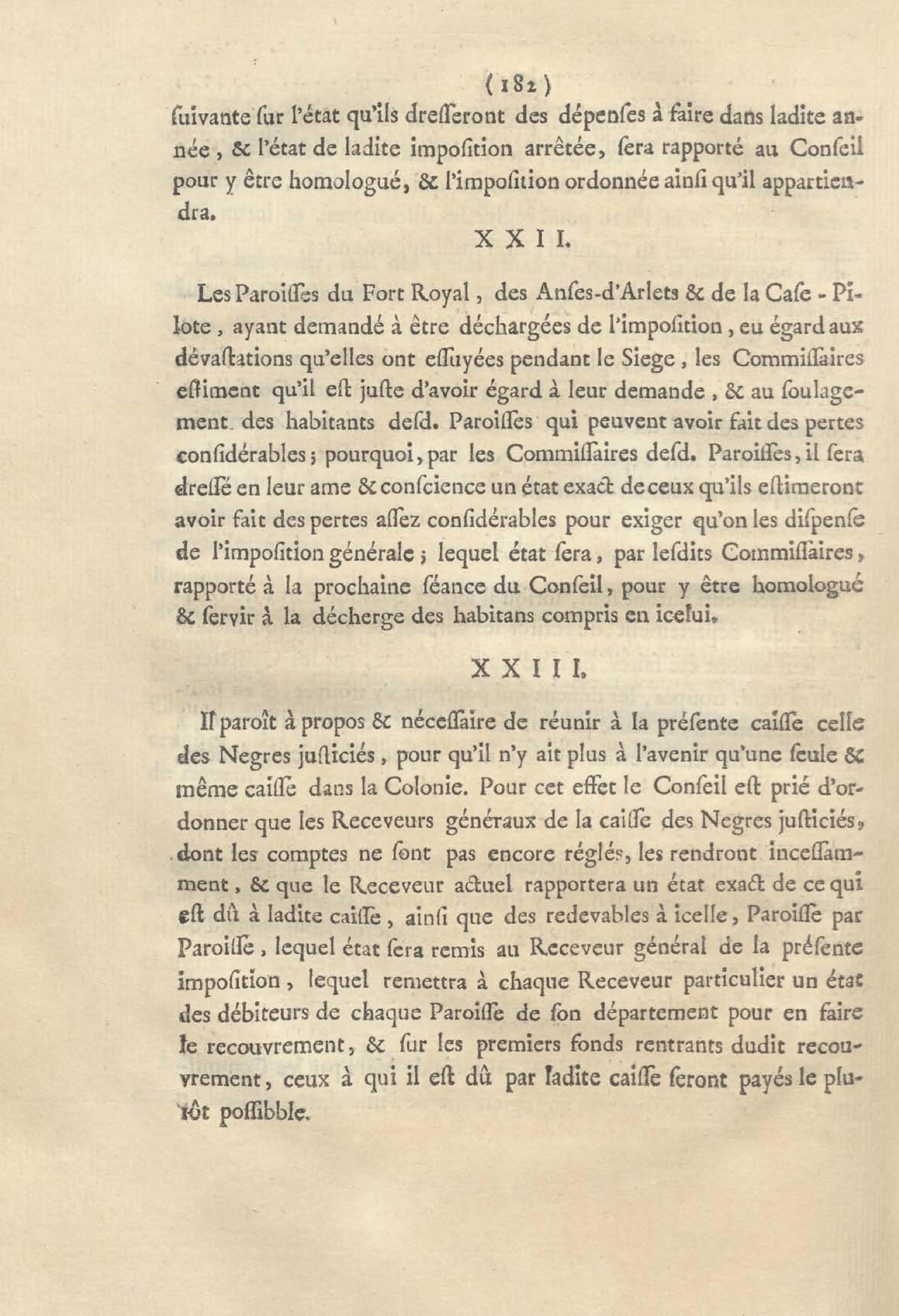 ( 182 )

ſuivante ſur l'état qu'ils dreſſeront des dépenſes à faire dans ladite année, & l'état de ladite impoſition arrêtée, ſera rapporté au Conſeil pour y être homologué, & l'impoſition ordonnée ainſi qu'il appartiendra.

XXII.

Les Paroiſſes du Fort Royal, des Anſes-d'Arlets & de la Caſe-Pilote, ayant demandé à être déchargées de l'impoſition, eu égard aux dévaſtations qu'elles ont eſſuyées pendant le Siege, les Commiſſaires eſtiment qu'il eſt juſte d'avoir égard à leur demande, & au ſoulagement des habitants deſd. Paroiſſes qui peuvent avoir fait des pertes conſidérables; pourquoi, par les Commiſſaires deſd. Paroiſſes, il ſera dreſſé en leur ame & conſcience un état exact de ceux qu'ils eſtimeront avoir fait des pertes aſſez conſidérables pour exiger qu'on les diſpenſe de l'impoſition générale; lequel état ſera, par leſdits Commiſſaires, rapporté à la prochaine ſéance du Conſeil, pour y être homologué & ſervir à la décherge des habitans compris en icelui.

XXIII.

Il paroît à propos & néceſſaire de réunir à la préſente caiſſe celle des Negres juſticiés, pour qu'il n'y ait plus à l'avenir qu'une ſeule & même caiſſe dans la Colonie. Pour cet effet le Conſeil eſt prié d'ordonner que les Receveurs généraux de la caiſſe des Negres juſticiés, dont les comptes ne ſont pas encore réglés, les rendront inceſſamment, & que le Receveur actuel rapportera un état exact de ce qui eſt dû à ladite caiſſe, ainſi que des redevables à icelle, Paroiſſe par Paroiſſe, lequel état ſera remis au Receveur général de la préſente impoſition, lequel remettra à chaque Receveur particulier un état des débiteurs de chaque Paroiſſe de ſon département pour en faire le recouvrement, & ſur les premiers fonds rentrants dudit recouvrement, ceux à qui il eſt dû par ladite caiſſe ſeront payés le plutôt poſſibble.